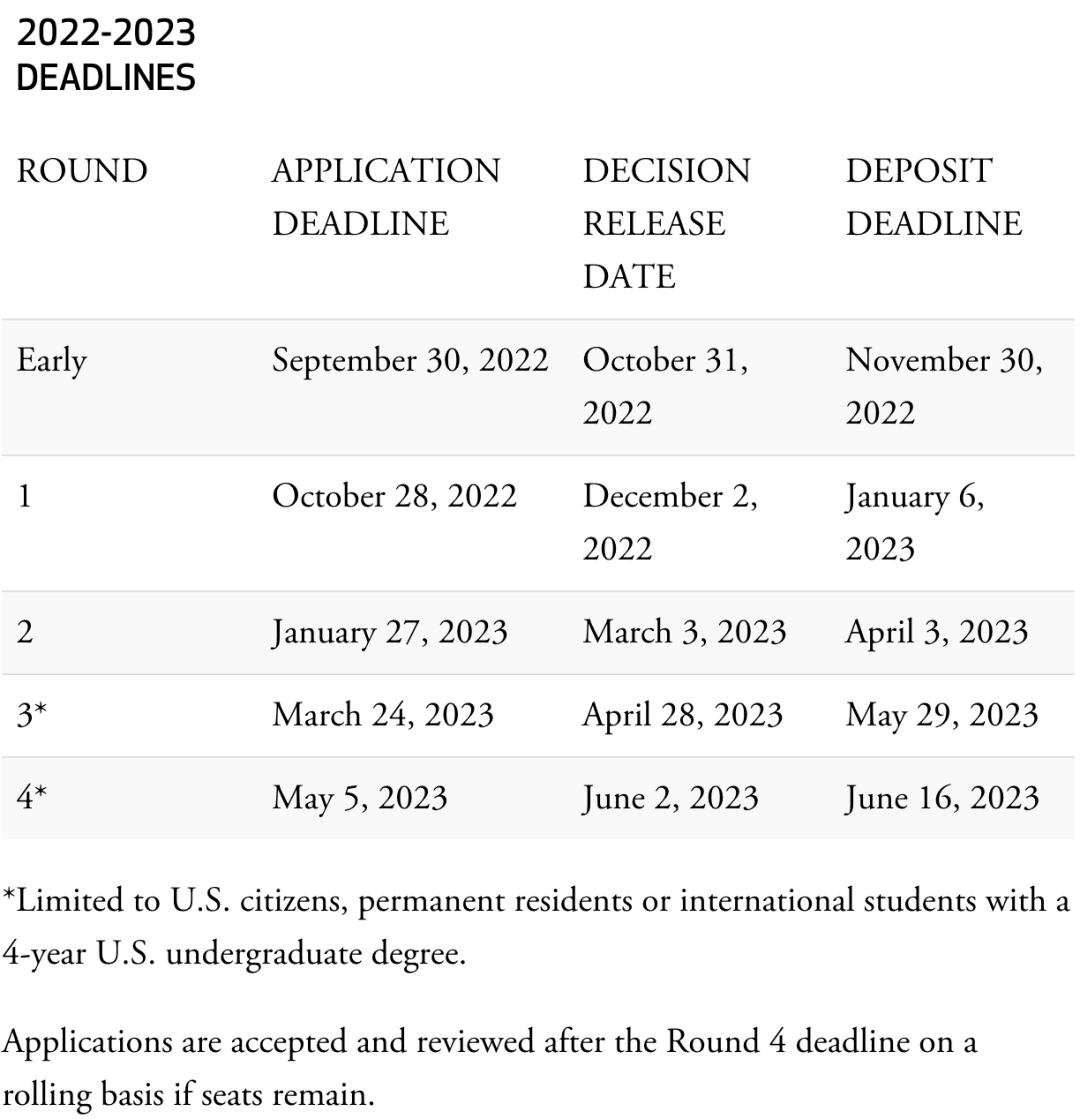 2022-2023 DEADLINES

| ROUND | APPLICATION DEADLINE | DECISION RELEASE DATE | DEPOSIT DEADLINE |
|---|---|---|---|
| Early | September 30, 2022 | October 31, 2022 | November 30, 2022 |
| 1 | October 28, 2022 | December 2, 2022 | January 6, 2023 |
| 2 | January 27, 2023 | March 3, 2023 | April 3, 2023 |
| 3* | March 24, 2023 | April 28, 2023 | May 29, 2023 |
| 4* | May 5, 2023 | June 2, 2023 | June 16, 2023 |

*Limited to U.S. citizens, permanent residents or international students with a 4-year U.S. undergraduate degree.

Applications are accepted and reviewed after the Round 4 deadline on a rolling basis if seats remain.